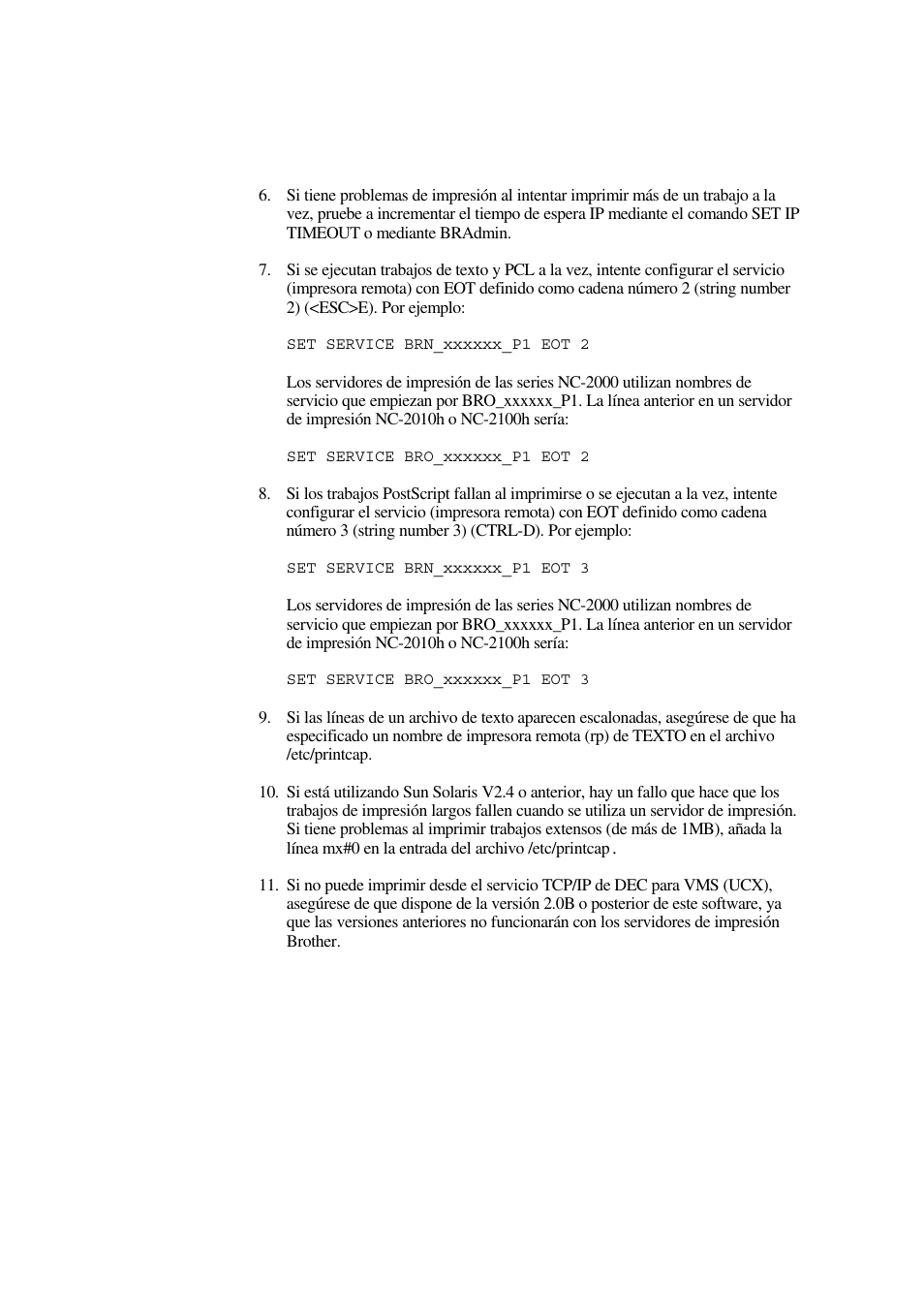 6. Si tiene problemas de impresión al intentar imprimir más de un trabajo a la vez, pruebe a incrementar el tiempo de espera IP mediante el comando SET IP TIMEOUT o mediante BRAdmin.

7. Si se ejecutan trabajos de texto y PCL a la vez, intente configurar el servicio (impresora remota) con EOT definido como cadena número 2 (string number 2) (<ESC>E). Por ejemplo:

SET SERVICE BRN_xxxxxx_P1 EOT 2

Los servidores de impresión de las series NC-2000 utilizan nombres de servicio que empiezan por BRO_xxxxxx_P1. La línea anterior en un servidor de impresión NC-2010h o NC-2100h sería:

SET SERVICE BRO_xxxxxx_P1 EOT 2

8. Si los trabajos PostScript fallan al imprimirse o se ejecutan a la vez, intente configurar el servicio (impresora remota) con EOT definido como cadena número 3 (string number 3) (CTRL-D). Por ejemplo:

SET SERVICE BRN_xxxxxx_P1 EOT 3

Los servidores de impresión de las series NC-2000 utilizan nombres de servicio que empiezan por BRO_xxxxxx_P1. La línea anterior en un servidor de impresión NC-2010h o NC-2100h sería:

SET SERVICE BRO_xxxxxx_P1 EOT 3

9. Si las líneas de un archivo de texto aparecen escalonadas, asegúrese de que ha especificado un nombre de impresora remota (rp) de TEXTO en el archivo /etc/printcap.

10. Si está utilizando Sun Solaris V2.4 o anterior, hay un fallo que hace que los trabajos de impresión largos fallen cuando se utiliza un servidor de impresión. Si tiene problemas al imprimir trabajos extensos (de más de 1MB), añada la línea mx#0 en la entrada del archivo /etc/printcap.

11. Si no puede imprimir desde el servicio TCP/IP de DEC para VMS (UCX), asegúrese de que dispone de la versión 2.0B o posterior de este software, ya que las versiones anteriores no funcionarán con los servidores de impresión Brother.